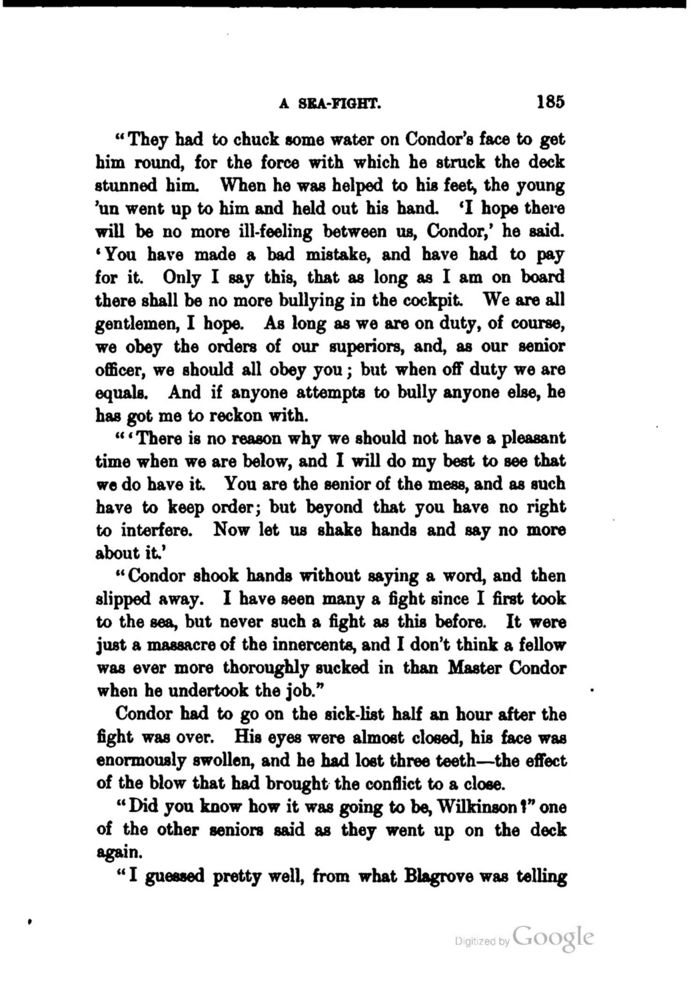 A SEA-FIGHT. 185

"They had to chuck some water on Condor's face to get him round, for the force with which he struck the deck stunned him. When he was helped to his feet, the young 'un went up to him and held out his hand. 'I hope there will be no more ill-feeling between us, Condor,' he said. 'You have made a bad mistake, and have had to pay for it. Only I say this, that as long as I am on board there shall be no more bullying in the cockpit. We are all gentlemen, I hope. As long as we are on duty, of course, we obey the orders of our superiors, and, as our senior officer, we should all obey you; but when off duty we are equals. And if anyone attempts to bully anyone else, he has got me to reckon with.

"'There is no reason why we should not have a pleasant time when we are below, and I will do my best to see that we do have it. You are the senior of the mess, and as such have to keep order; but beyond that you have no right to interfere. Now let us shake hands and say no more about it.'

"Condor shook hands without saying a word, and then slipped away. I have seen many a fight since I first took to the sea, but never such a fight as this before. It were just a massacre of the innercents, and I don't think a fellow was ever more thoroughly sucked in than Master Condor when he undertook the job."

Condor had to go on the sick-list half an hour after the fight was over. His eyes were almost closed, his face was enormously swollen, and he had lost three teeth—the effect of the blow that had brought the conflict to a close.

"Did you know how it was going to be, Wilkinson?" one of the other seniors said as they went up on the deck again.

"I guessed pretty well, from what Blagrove was telling

Digitized by Google